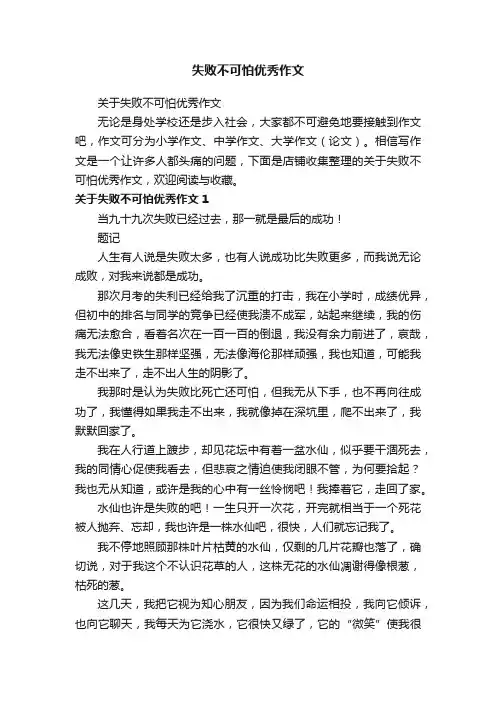 失败不可怕优秀作文

关于失败不可怕优秀作文

无论是身处学校还是步入社会，大家都不可避免地要接触到作文吧，作文可分为小学作文、中学作文、大学作文（论文）。相信写作文是一个让许多人都头痛的问题，下面是店铺收集整理的关于失败不可怕优秀作文，欢迎阅读与收藏。

关于失败不可怕优秀作文 1

当九十九次失败已经过去，那一就是最后的成功！

题记

人生有人说是失败太多，也有人说成功比失败更多，而我说无论成败，对我来说都是成功。

那次月考的失利已经给我了沉重的打击，我在小学时，成绩优异，但初中的排名与同学的竞争已经使我溃不成军，站起来继续，我的伤痛无法愈合，看着名次在一百一百的倒退，我没有余力前进了，哀哉，我无法像史铁生那样坚强，无法像海伦那样顽强，我也知道，可能我走不出来了，走不出人生的阴影了。

我那时是认为失败比死亡还可怕，但我无从下手，也不再向往成功了，我懂得如果我走不出来，我就像掉在深坑里，爬不出来了，我默默回家了。

我在人行道上踱步，却见花坛中有着一盆水仙，似乎要干涸死去，我的同情心促使我看去，但悲哀之情迫使我闭眼不管，为何要拾起？我也无从知道，或许是我的心中有一丝怜悯吧！我捧着它，走回了家。

水仙也许是失败的吧！一生只开一次花，开完就相当于一个死花被人抛弃、忘却，我也许是一株水仙吧，很快，人们就忘记我了。

我不停地照顾那株叶片枯黄的水仙，仅剩的几片花瓣也落了，确切说，对于我这个不认识花草的人，这株无花的水仙凋谢得像根葱，枯死的葱。

这几天，我把它视为知心朋友，因为我们命运相投，我向它倾诉，也向它聊天，我每天为它浇水，它很快又绿了，它的“微笑”使我很